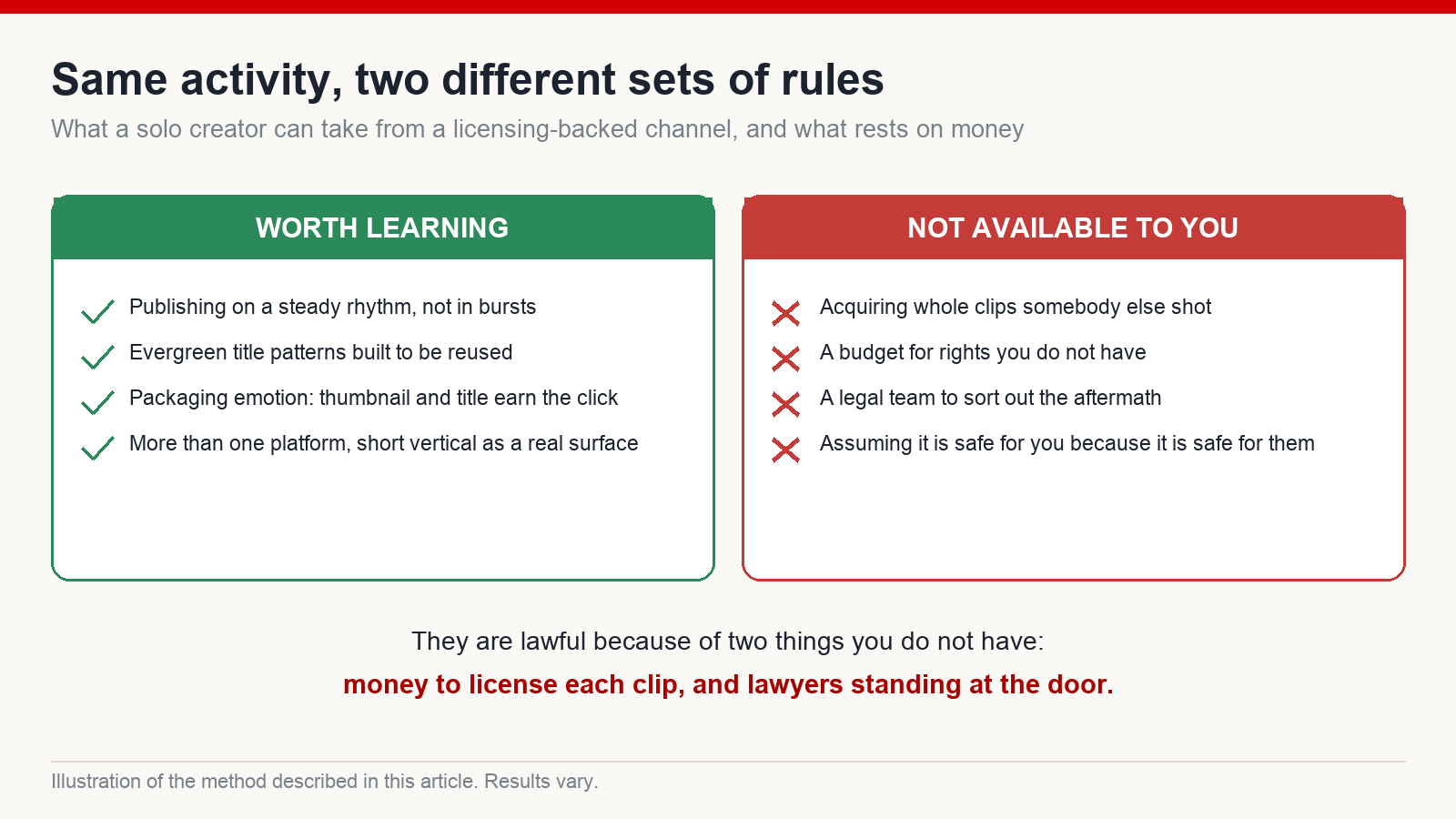 Same activity, two different sets of rules

What a solo creator can take from a licensing-backed channel, and what rests on money

WORTH LEARNING

Publishing on a steady rhythm, not in bursts

Evergreen title patterns built to be reused

Packaging emotion: thumbnail and title earn the click

More than one platform, short vertical as a real surface

NOT AVAILABLE TO YOU

Acquiring whole clips somebody else shot

A budget for rights you do not have

A legal team to sort out the aftermath

Assuming it is safe for you because it is safe for them

They are lawful because of two things you do not have:

money to license each clip, and lawyers standing at the door.

Illustration of the method described in this article. Results vary.